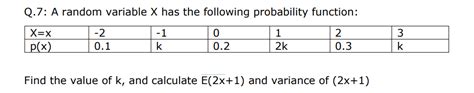 Q.7: A random variable X has the following probability function:

| X=x | -2 | -1 | 0 | 1 | 2 | 3 |
|---|---|---|---|---|---|---|
| p(x) | 0.1 | k | 0.2 | 2k | 0.3 | k |

Find the value of k, and calculate E(2x+1) and variance of (2x+1)